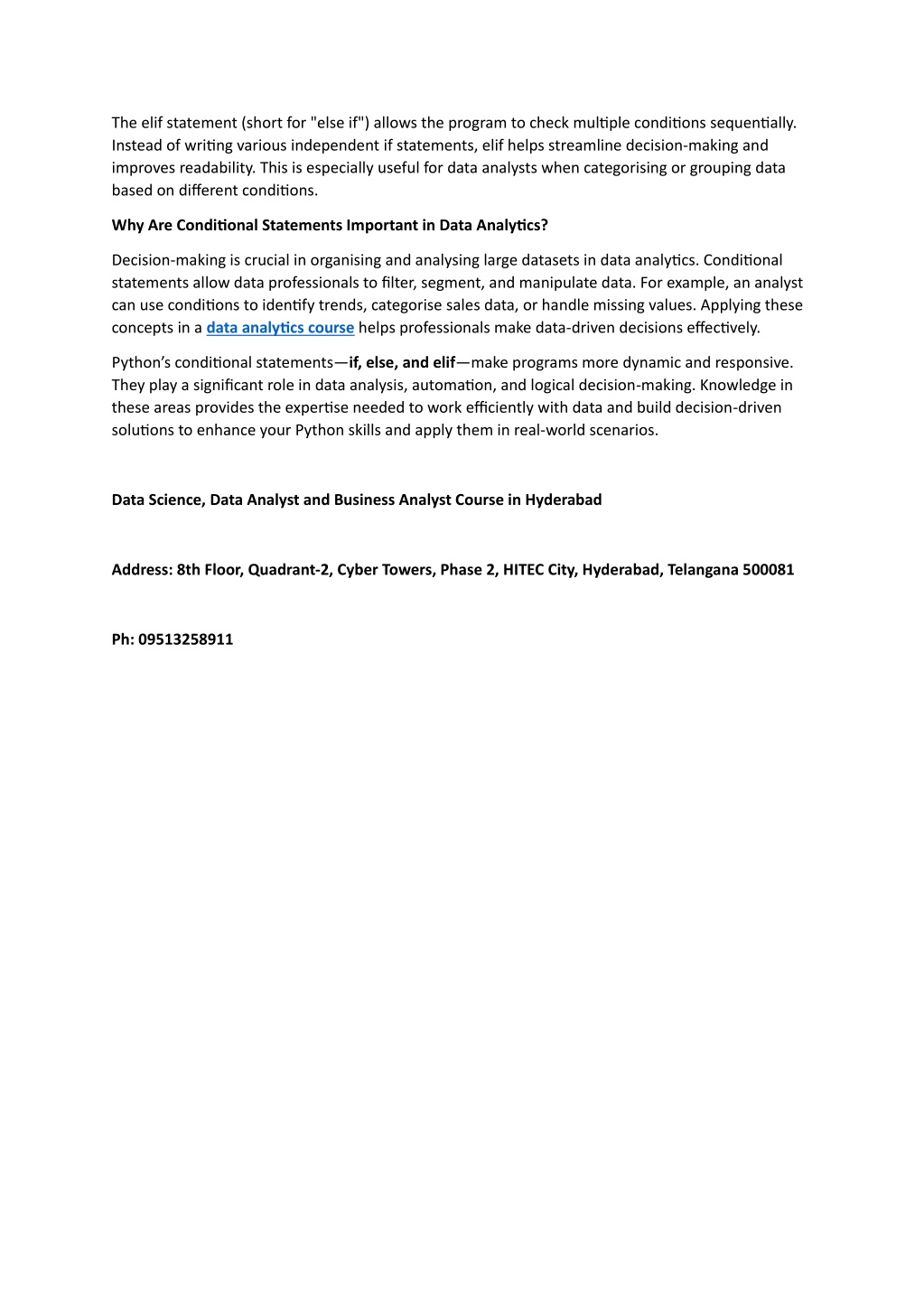 The elif statement (short for "else if") allows the program to check multiple conditions sequentially. Instead of writing various independent if statements, elif helps streamline decision-making and improves readability. This is especially useful for data analysts when categorising or grouping data based on different conditions.

Why Are Conditional Statements Important in Data Analytics?

Decision-making is crucial in organising and analysing large datasets in data analytics. Conditional statements allow data professionals to filter, segment, and manipulate data. For example, an analyst can use conditions to identify trends, categorise sales data, or handle missing values. Applying these concepts in a data analytics course helps professionals make data-driven decisions effectively.

Python's conditional statements—if, else, and elif—make programs more dynamic and responsive. They play a significant role in data analysis, automation, and logical decision-making. Knowledge in these areas provides the expertise needed to work efficiently with data and build decision-driven solutions to enhance your Python skills and apply them in real-world scenarios.

Data Science, Data Analyst and Business Analyst Course in Hyderabad

Address: 8th Floor, Quadrant-2, Cyber Towers, Phase 2, HITEC City, Hyderabad, Telangana 500081

Ph: 09513258911